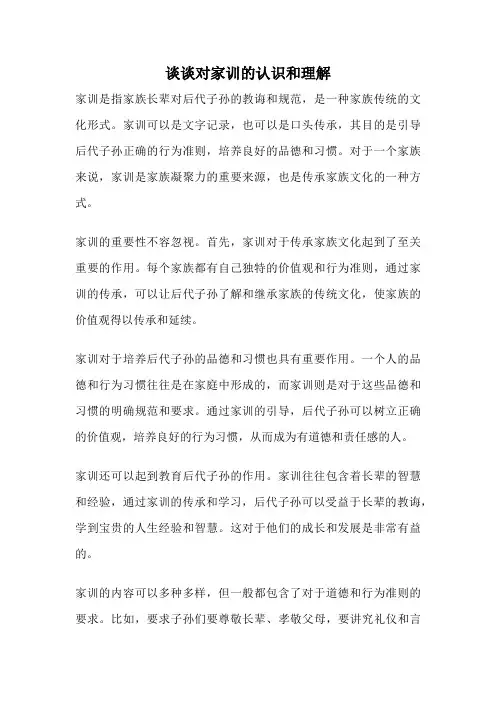 谈谈对家训的认识和理解

家训是指家族长辈对后代子孙的教诲和规范，是一种家族传统的文化形式。家训可以是文字记录，也可以是口头传承，其目的是引导后代子孙正确的行为准则，培养良好的品德和习惯。对于一个家族来说，家训是家族凝聚力的重要来源，也是传承家族文化的一种方式。

家训的重要性不容忽视。首先，家训对于传承家族文化起到了至关重要的作用。每个家族都有自己独特的价值观和行为准则，通过家训的传承，可以让后代子孙了解和继承家族的传统文化，使家族的价值观得以传承和延续。

家训对于培养后代子孙的品德和习惯也具有重要作用。一个人的品德和行为习惯往往是在家庭中形成的，而家训则是对于这些品德和习惯的明确规范和要求。通过家训的引导，后代子孙可以树立正确的价值观，培养良好的行为习惯，从而成为有道德和责任感的人。

家训还可以起到教育后代子孙的作用。家训往往包含着长辈的智慧和经验，通过家训的传承和学习，后代子孙可以受益于长辈的教诲，学到宝贵的人生经验和智慧。这对于他们的成长和发展是非常有益的。

家训的内容可以多种多样，但一般都包含了对于道德和行为准则的要求。比如，要求子孙们要尊敬长辈、孝敬父母，要讲究礼仪和言